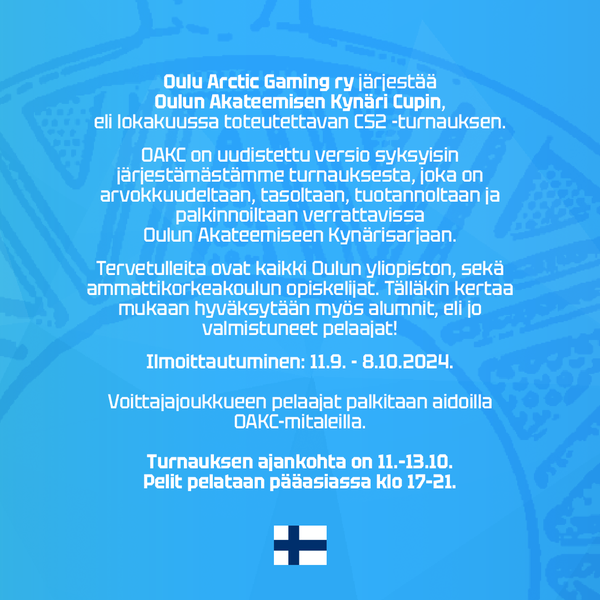 Oulu Arctic Gaming ry järjestää Oulun Akateemisen Kynäri Cupin, eli lokakuussa toteutettavan CS2 -turnauksen.

OAKC on uudistettu versio syksyisin järjestämästämme turnauksesta, joka on arvokkuudeltaan, tasoltaan, tuotannoltaan ja palkinnoiltaan verrattavissa Oulun Akateemiseen Kynärisarjaan.

Tervetulleita ovat kaikki Oulun yliopiston, sekä ammattikorkeakoulun opiskelijat. Tälläkin kertaa mukaan hyväksytään myös alumnit, eli jo valmistuneet pelaajat!

Ilmoittautuminen: 11.9. - 8.10.2024.

Voittajajoukkueen pelaajat palkitaan aidoilla OAKC-mitaleilla.

Turnauksen ajankohta on 11.-13.10.
Pelit pelataan pääasiassa klo 17-21.